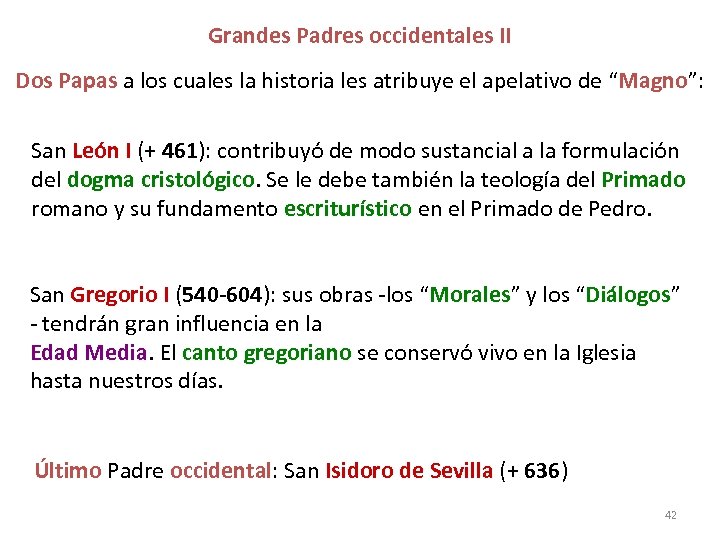 Grandes Padres occidentales II

Dos Papas a los cuales la historia les atribuye el apelativo de “Magno”:

San León I (+ 461): contribuyó de modo sustancial a la formulación del dogma cristológico. Se le debe también la teología del Primado romano y su fundamento escriturístico en el Primado de Pedro.

San Gregorio I (540-604): sus obras -los “Morales” y los “Diálogos” - tendrán gran influencia en la
Edad Media. El canto gregoriano se conservó vivo en la Iglesia hasta nuestros días.

Último Padre occidental: San Isidoro de Sevilla (+ 636)

42